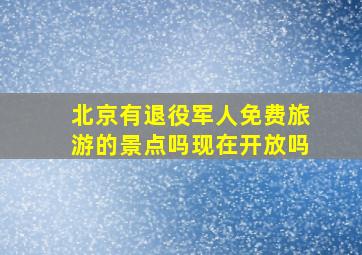 北京有退役军人免费旅游的景点吗现在开放吗